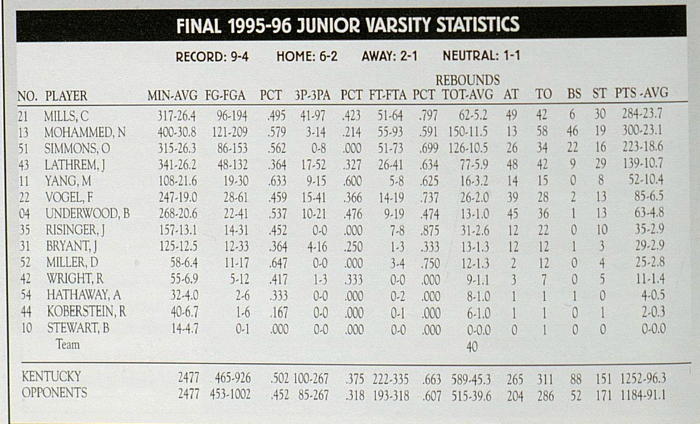 FINAL 1995-96 JUNIOR VARSITY STATISTICS

RECORD: 9-4 HOME: 6-2 AWAY: 2-1 NEUTRAL: 1-1

| NO. | PLAYER | MIN-AVG | FG-FGA | PCT | 3P-3PA | PCT | FT-FTA | PCT | REBOUNDS TOT-AVG | AT | TO | BS | ST | PTS -AVG |
|---|---|---|---|---|---|---|---|---|---|---|---|---|---|---|
| 21 | MILLS, C | 317-26.4 | 96-194 | .495 | 41-97 | .423 | 51-64 | .797 | 62-5.2 | 49 | 42 | 6 | 30 | 284-23.7 |
| 13 | MOHAMMED, N | 400-30.8 | 121-209 | .579 | 3-14 | .214 | 55-93 | .591 | 150-11.5 | 13 | 58 | 46 | 19 | 300-23.1 |
| 51 | SIMMONS, O | 315-26.3 | 86-153 | .562 | 0-8 | .000 | 51-73 | .699 | 126-10.5 | 26 | 34 | 22 | 16 | 223-18.6 |
| 43 | LATHREM, J | 341-26.2 | 48-132 | .364 | 17-52 | .327 | 26-41 | .634 | 77-5.9 | 48 | 42 | 9 | 29 | 139-10.7 |
| 11 | YANG, M | 108-21.6 | 19-30 | .633 | 9-15 | .600 | 5-8 | .625 | 16-3.2 | 14 | 15 | 0 | 8 | 52-10.4 |
| 22 | VOGEL, F | 247-19.0 | 28-61 | .459 | 15-41 | .366 | 14-19 | .737 | 26-2.0 | 39 | 28 | 2 | 13 | 85-6.5 |
| 04 | UNDERWOOD, B | 268-20.6 | 22-41 | .537 | 10-21 | .476 | 9-19 | .474 | 13-1.0 | 45 | 36 | 1 | 13 | 63-4.8 |
| 35 | RISINGER, J | 157-13.1 | 14-31 | .452 | 0-0 | .000 | 7-8 | .875 | 31-2.6 | 12 | 22 | 0 | 10 | 35-2.9 |
| 31 | BRYANT, J | 125-12.5 | 12-33 | .364 | 4-16 | .250 | 1-3 | .333 | 13-1.3 | 12 | 12 | 1 | 3 | 29-2.9 |
| 52 | MILLER, D | 58-6.4 | 11-17 | .647 | 0-0 | .000 | 3-4 | .750 | 12-1.3 | 2 | 12 | 0 | 4 | 25-2.8 |
| 42 | WRIGHT, R | 55-6.9 | 5-12 | .417 | 1-3 | .333 | 0-0 | .000 | 9-1.1 | 3 | 7 | 0 | 5 | 11-1.4 |
| 54 | HATHAWAY, A | 32-4.0 | 2-6 | .333 | 0-0 | .000 | 0-2 | .000 | 8-1.0 | 1 | 1 | 1 | 0 | 4-0.5 |
| 44 | KOBERSTEIN, R | 40-6.7 | 1-6 | .167 | 0-0 | .000 | 0-1 | .000 | 6-1.0 | 1 | 1 | 0 | 1 | 2-0.3 |
| 10 | STEWART, B | 14-4.7 | 0-1 | .000 | 0-0 | .000 | 0-0 | .000 | 0-0.0 | 0 | 1 | 0 | 0 | 0-0.0 |
| | Team | | | | | | | | 40 | | | | | |
| | KENTUCKY | 2477 | 465-926 | .502 | 100-267 | .375 | 222-335 | .663 | 589-45.3 | 265 | 311 | 88 | 151 | 1252-96.3 |
| | OPPONENTS | 2477 | 453-1002 | .452 | 85-267 | .318 | 193-318 | .607 | 515-39.6 | 204 | 286 | 52 | 171 | 1184-91.1 |